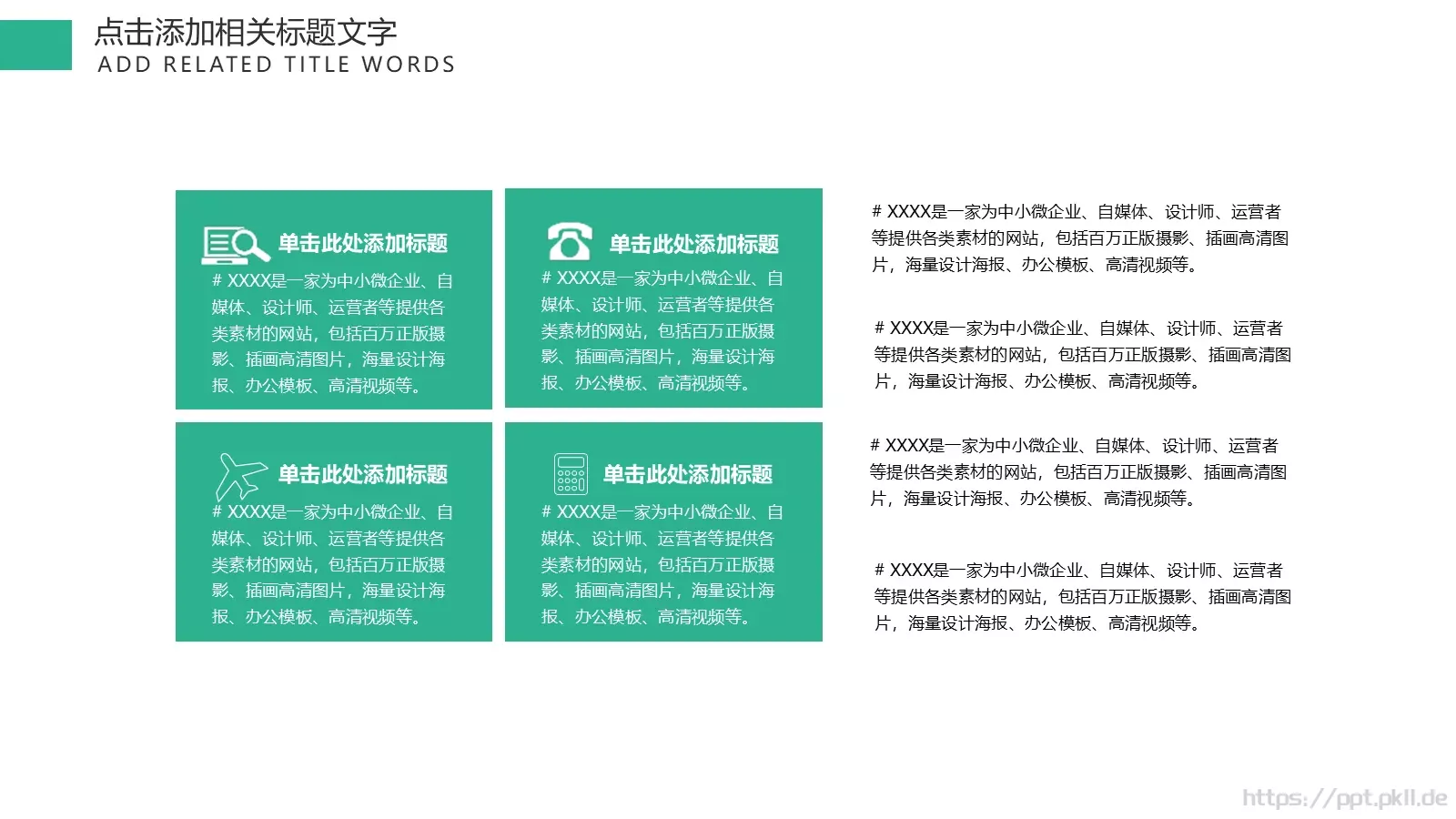 点击添加相关标题文字
ADD RELATED TITLE WORDS

单击此处添加标题
# XXXX是一家为中小微企业、自媒体、设计师、运营者等提供各类素材的网站，包括百万正版摄影、插画高清图片，海量设计海报、办公模板、高清视频等。

单击此处添加标题
# XXXX是一家为中小微企业、自媒体、设计师、运营者等提供各类素材的网站，包括百万正版摄影、插画高清图片，海量设计海报、办公模板、高清视频等。

单击此处添加标题
# XXXX是一家为中小微企业、自媒体、设计师、运营者等提供各类素材的网站，包括百万正版摄影、插画高清图片，海量设计海报、办公模板、高清视频等。

单击此处添加标题
# XXXX是一家为中小微企业、自媒体、设计师、运营者等提供各类素材的网站，包括百万正版摄影、插画高清图片，海量设计海报、办公模板、高清视频等。

# XXXX是一家为中小微企业、自媒体、设计师、运营者等提供各类素材的网站，包括百万正版摄影、插画高清图片，海量设计海报、办公模板、高清视频等。

# XXXX是一家为中小微企业、自媒体、设计师、运营者等提供各类素材的网站，包括百万正版摄影、插画高清图片，海量设计海报、办公模板、高清视频等。

# XXXX是一家为中小微企业、自媒体、设计师、运营者等提供各类素材的网站，包括百万正版摄影、插画高清图片，海量设计海报、办公模板、高清视频等。

# XXXX是一家为中小微企业、自媒体、设计师、运营者等提供各类素材的网站，包括百万正版摄影、插画高清图片，海量设计海报、办公模板、高清视频等。

https://ppt.pkll.de